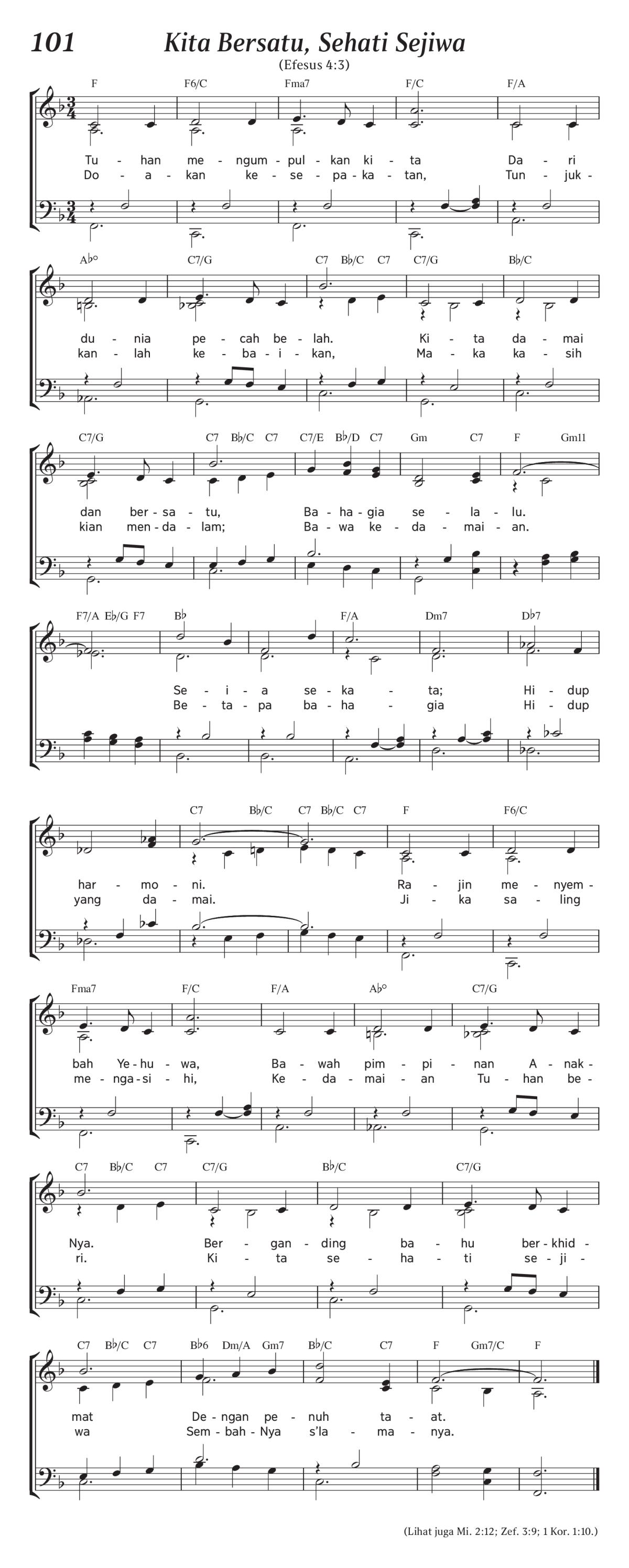 101 Kita Bersatu, Sehati Sejiwa

(Efesus 4:3)

F F6/C Fma7 F/C F/A

Tu - han me - ngum - pul - kan ki - ta Da - ri
Do - a - kan ke - se - pa - ka - tan, Tun - juk -

A♭° C7/G C7 B♭/C C7 C7/G B♭/C

du - nia pe - cah be - lah. Ki - ta da - mai
kan - lah ke - ba - i - kan, Ma - ka ka - sih

C7/G C7 B♭/C C7 C7/E B♭/D C7 Gm C7 F Gm11

dan ber - sa - tu, Ba - ha - gia se - la - lu.
kian men - da - lam; Ba - wa ke - da - mai - an.

F7/A E♭/G F7 B♭ F/A Dm7 D♭7

Se - i - a se - ka - ta; Hi - dup
Be - ta - pa ba - ha - gia Hi - dup

C7 B♭/C C7 B♭/C C7 F F6/C

har - mo - ni. Ra - jin me - nyem -
yang da - mai. Ji - ka sa - ling

Fma7 F/C F/A A♭° C7/G

bah Ye - hu - wa, Ba - wah pim - pi - nan A - nak -
me - nga - si - hi, Ke - da - mai - an Tu - han be -

C7 B♭/C C7 C7/G B♭/C C7/G

Nya. Ber - gan - ding ba - hu ber - khid -
ri. Ki - ta se - ha - ti se - ji -

C7 B♭/C C7 B♭6 Dm/A Gm7 B♭/C C7 F Gm7/C F

mat De - ngan pe - nuh ta - at.
wa Sem - bah - Nya s'la - ma - nya.

(Lihat juga Mi. 2:12; Zef. 3:9; 1 Kor. 1:10.)